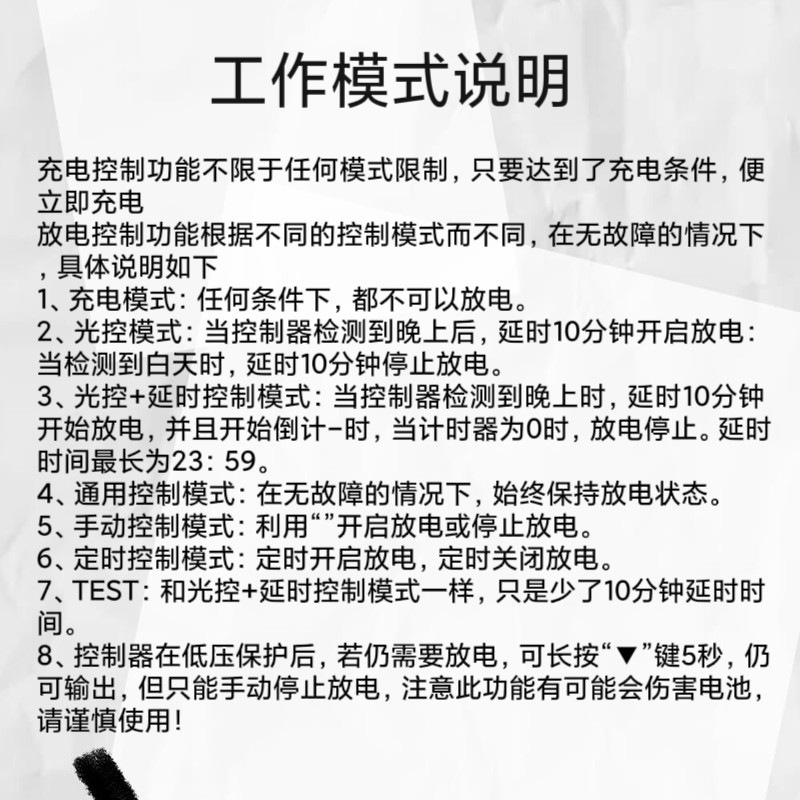 工作模式说明

充电控制功能不限于任何模式限制，只要达到了充电条件，便立即充电

放电控制功能根据不同的控制模式而不同，在无故障的情况下，具体说明如下

1、充电模式：任何条件下，都不可以放电。
2、光控模式：当控制器检测到晚上后，延时10分钟开启放电：当检测到白天时，延时10分钟停止放电。
3、光控+延时控制模式：当控制器检测到晚上时，延时10分钟开始放电，并且开始倒计-时，当计时器为0时，放电停止。延时时间最长为23：59。
4、通用控制模式：在无故障的情况下，始终保持放电状态。
5、手动控制模式：利用“”开启放电或停止放电。
6、定时控制模式：定时开启放电，定时关闭放电。
7、TEST：和光控+延时控制模式一样，只是少了10分钟延时时间。
8、控制器在低压保护后，若仍需要放电，可长按“▼”键5秒，仍可输出，但只能手动停止放电，注意此功能有可能会伤害电池，请谨慎使用！